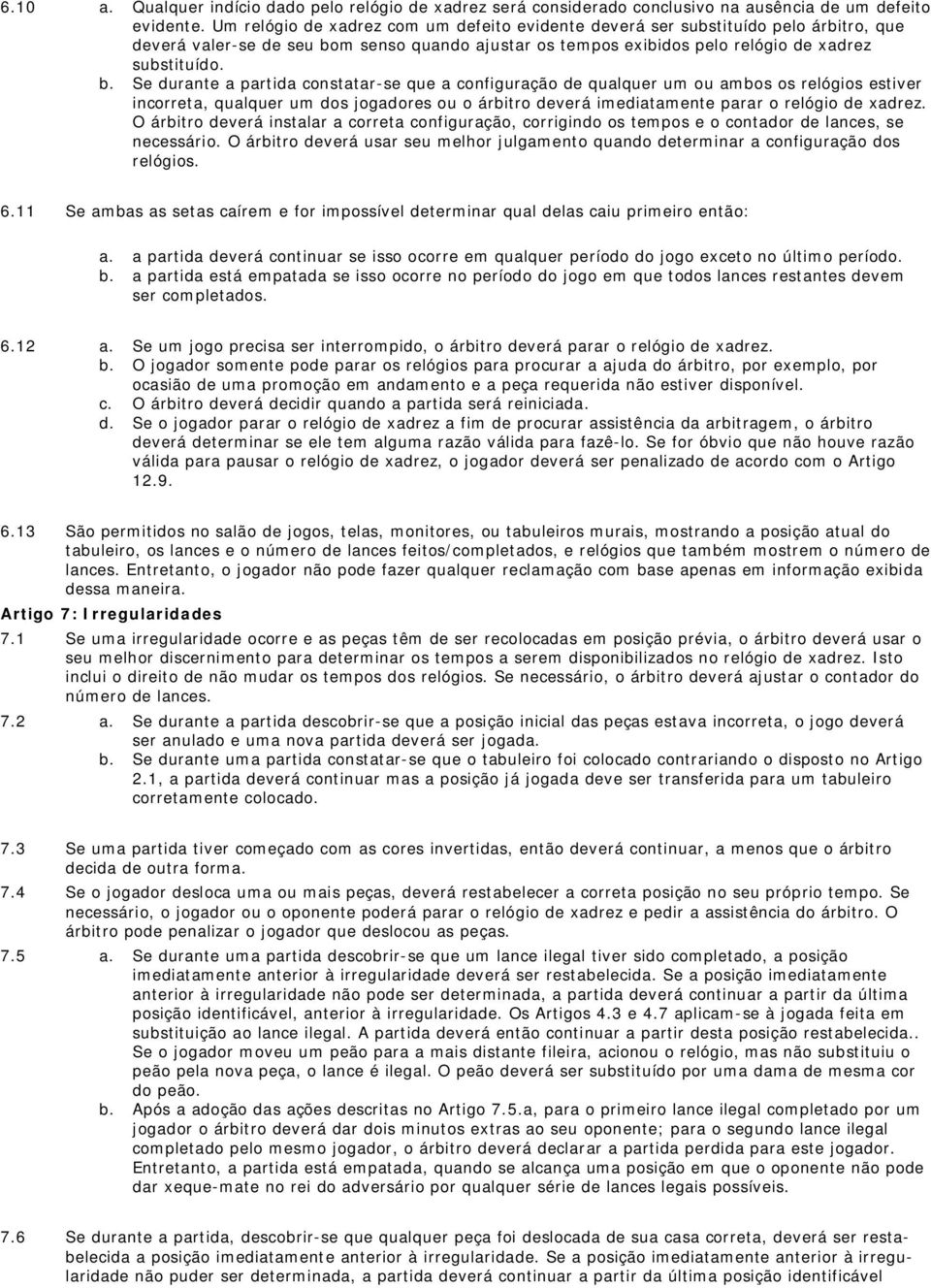 6.10 a. Qualquer indício dado pelo relógio de xadrez será considerado conclusivo na ausência de um defeito evidente. Um relógio de xadrez com um defeito evidente deverá ser substituído pelo árbitro, que deverá valer-se de seu bom senso quando ajustar os tempos exibidos pelo relógio de xadrez substituído.

b. Se durante a partida constatar-se que a configuração de qualquer um ou ambos os relógios estiver incorreta, qualquer um dos jogadores ou o árbitro deverá imediatamente parar o relógio de xadrez. O árbitro deverá instalar a correta configuração, corrigindo os tempos e o contador de lances, se necessário. O árbitro deverá usar seu melhor julgamento quando determinar a configuração dos relógios.

6.11 Se ambas as setas caírem e for impossível determinar qual delas caiu primeiro então:

a. a partida deverá continuar se isso ocorre em qualquer período do jogo exceto no último período.
b. a partida está empatada se isso ocorre no período do jogo em que todos lances restantes devem ser completados.

6.12 a. Se um jogo precisa ser interrompido, o árbitro deverá parar o relógio de xadrez.
b. O jogador somente pode parar os relógios para procurar a ajuda do árbitro, por exemplo, por ocasião de uma promoção em andamento e a peça requerida não estiver disponível.
c. O árbitro deverá decidir quando a partida será reiniciada.
d. Se o jogador parar o relógio de xadrez a fim de procurar assistência da arbitragem, o árbitro deverá determinar se ele tem alguma razão válida para fazê-lo. Se for óbvio que não houve razão válida para pausar o relógio de xadrez, o jogador deverá ser penalizado de acordo com o Artigo 12.9.

6.13 São permitidos no salão de jogos, telas, monitores, ou tabuleiros murais, mostrando a posição atual do tabuleiro, os lances e o número de lances feitos/completados, e relógios que também mostrem o número de lances. Entretanto, o jogador não pode fazer qualquer reclamação com base apenas em informação exibida dessa maneira.

Artigo 7: Irregularidades

7.1 Se uma irregularidade ocorre e as peças têm de ser recolocadas em posição prévia, o árbitro deverá usar o seu melhor discernimento para determinar os tempos a serem disponibilizados no relógio de xadrez. Isto inclui o direito de não mudar os tempos dos relógios. Se necessário, o árbitro deverá ajustar o contador do número de lances.

7.2 a. Se durante a partida descobrir-se que a posição inicial das peças estava incorreta, o jogo deverá ser anulado e uma nova partida deverá ser jogada.
b. Se durante uma partida constatar-se que o tabuleiro foi colocado contrariando o disposto no Artigo 2.1, a partida deverá continuar mas a posição já jogada deve ser transferida para um tabuleiro corretamente colocado.

7.3 Se uma partida tiver começado com as cores invertidas, então deverá continuar, a menos que o árbitro decida de outra forma.

7.4 Se o jogador desloca uma ou mais peças, deverá restabelecer a correta posição no seu próprio tempo. Se necessário, o jogador ou o oponente poderá parar o relógio de xadrez e pedir a assistência do árbitro. O árbitro pode penalizar o jogador que deslocou as peças.

7.5 a. Se durante uma partida descobrir-se que um lance ilegal tiver sido completado, a posição imediatamente anterior à irregularidade deverá ser restabelecida. Se a posição imediatamente anterior à irregularidade não pode ser determinada, a partida deverá continuar a partir da última posição identificável, anterior à irregularidade. Os Artigos 4.3 e 4.7 aplicam-se à jogada feita em substituição ao lance ilegal. A partida deverá então continuar a partir desta posição restabelecida.. Se o jogador moveu um peão para a mais distante fileira, acionou o relógio, mas não substituiu o peão pela nova peça, o lance é ilegal. O peão deverá ser substituído por uma dama de mesma cor do peão.
b. Após a adoção das ações descritas no Artigo 7.5.a, para o primeiro lance ilegal completado por um jogador o árbitro deverá dar dois minutos extras ao seu oponente; para o segundo lance ilegal completado pelo mesmo jogador, o árbitro deverá declarar a partida perdida para este jogador. Entretanto, a partida está empatada, quando se alcança uma posição em que o oponente não pode dar xeque-mate no rei do adversário por qualquer série de lances legais possíveis.

7.6 Se durante a partida, descobrir-se que qualquer peça foi deslocada de sua casa correta, deverá ser restabelecida a posição imediatamente anterior à irregularidade. Se a posição imediatamente anterior à irregularidade não puder ser determinada, a partida deverá continuar a partir da última posição identificável